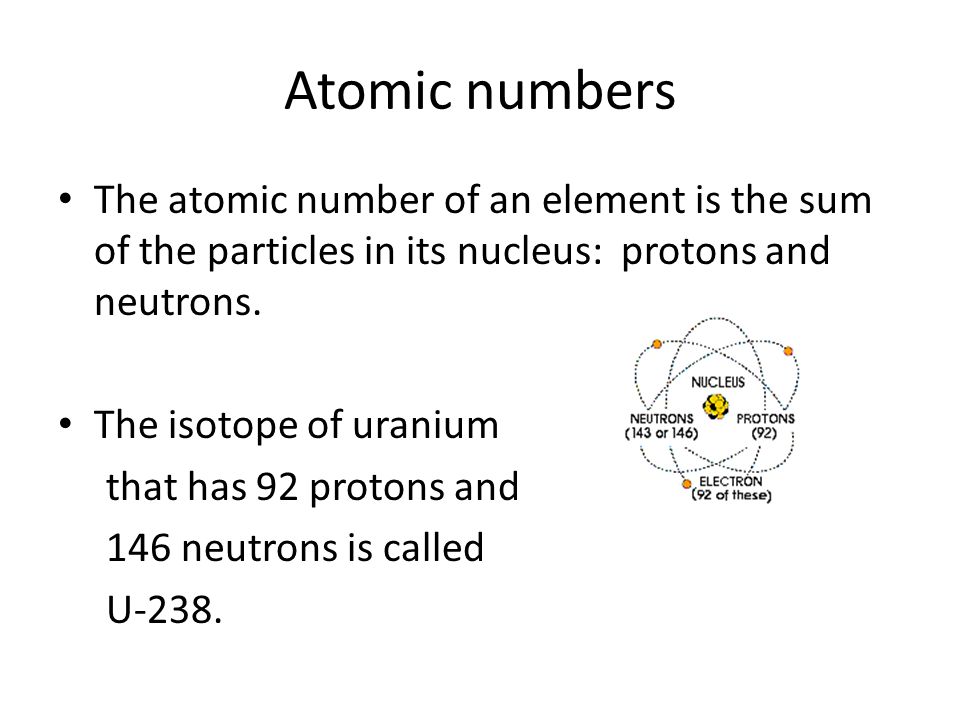 Atomic numbers

• The atomic number of an element is the sum of the particles in its nucleus: protons and neutrons.

• The isotope of uranium that has 92 protons and 146 neutrons is called U-238.

NUCLEUS
NEUTRONS (143 or 146)
PROTONS (92)
ELECTRON (92 of these)